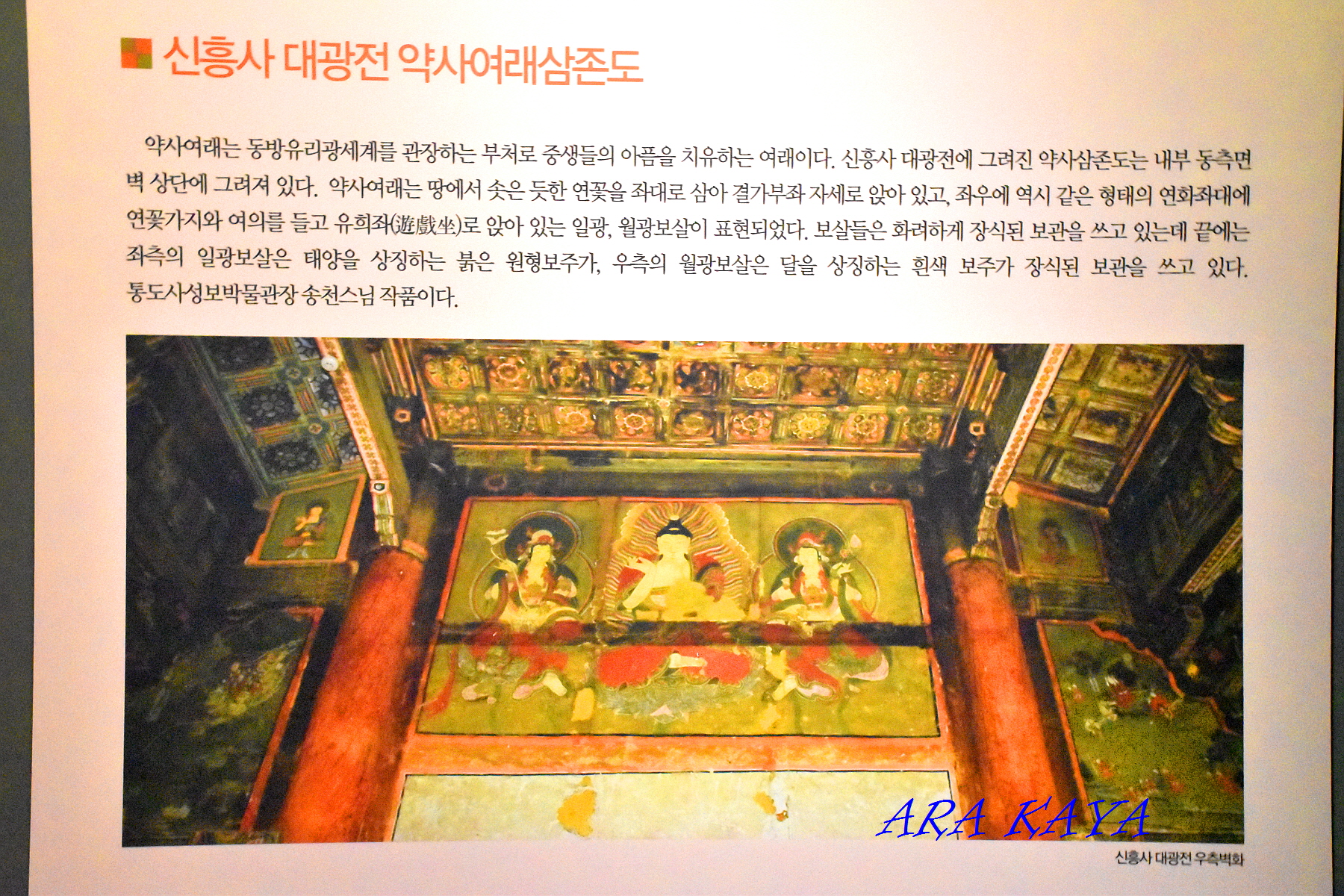 신흥사 대광전 약사여래삼존도

약사여래는 동방유리광세계를 관장하는 부처로 중생들의 아픔을 치유하는 여래이다. 신흥사 대광전에 그려진 약사삼존도는 내부 동측면 벽 상단에 그려져 있다. 약사여래는 땅에서 솟은 듯한 연꽃을 좌대로 삼아 결가부좌 자세로 앉아 있고, 좌우에 역시 같은 형태의 연화좌대에 연꽃가지와 여의를 들고 유희좌(遊戲坐)로 앉아 있는 일광, 월광보살이 표현되었다. 보살들은 화려하게 장식된 보관을 쓰고 있는데 끝에는 좌측의 일광보살은 태양을 상징하는 붉은 원형보주가, 우측의 월광보살은 달을 상징하는 흰색 보주가 장식된 보관을 쓰고 있다. 통도사성보박물관장 송천스님 작품이다.

신흥사 대광전 우측벽화

ARA KAYA